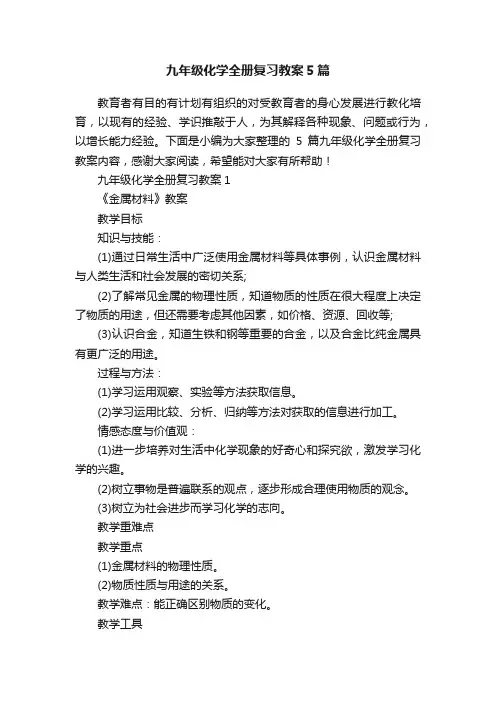 九年级化学全册复习教案5篇

教育者有目的有计划有组织的对受教育者的身心发展进行教化培育，以现有的经验、学识推敲于人，为其解释各种现象、问题或行为，以增长能力经验。下面是小编为大家整理的 5 篇九年级化学全册复习教案内容，感谢大家阅读，希望能对大家有所帮助！

九年级化学全册复习教案1

《金属材料》教案

教学目标

知识与技能：

(1)通过日常生活中广泛使用金属材料等具体事例，认识金属材料与人类生活和社会发展的密切关系;

(2)了解常见金属的物理性质，知道物质的性质在很大程度上决定了物质的用途，但还需要考虑其他因素，如价格、资源、回收等;

(3)认识合金，知道生铁和钢等重要的合金，以及合金比纯金属具有更广泛的用途。

过程与方法：

(1)学习运用观察、实验等方法获取信息。

(2)学习运用比较、分析、归纳等方法对获取的信息进行加工。

情感态度与价值观：

(1)进一步培养对生活中化学现象的好奇心和探究欲，激发学习化学的兴趣。

(2)树立事物是普遍联系的观点，逐步形成合理使用物质的观念。

(3)树立为社会进步而学习化学的志向。

教学重难点

教学重点

(1)金属材料的物理性质。

(2)物质性质与用途的关系。

教学难点：能正确区别物质的变化。

教学工具